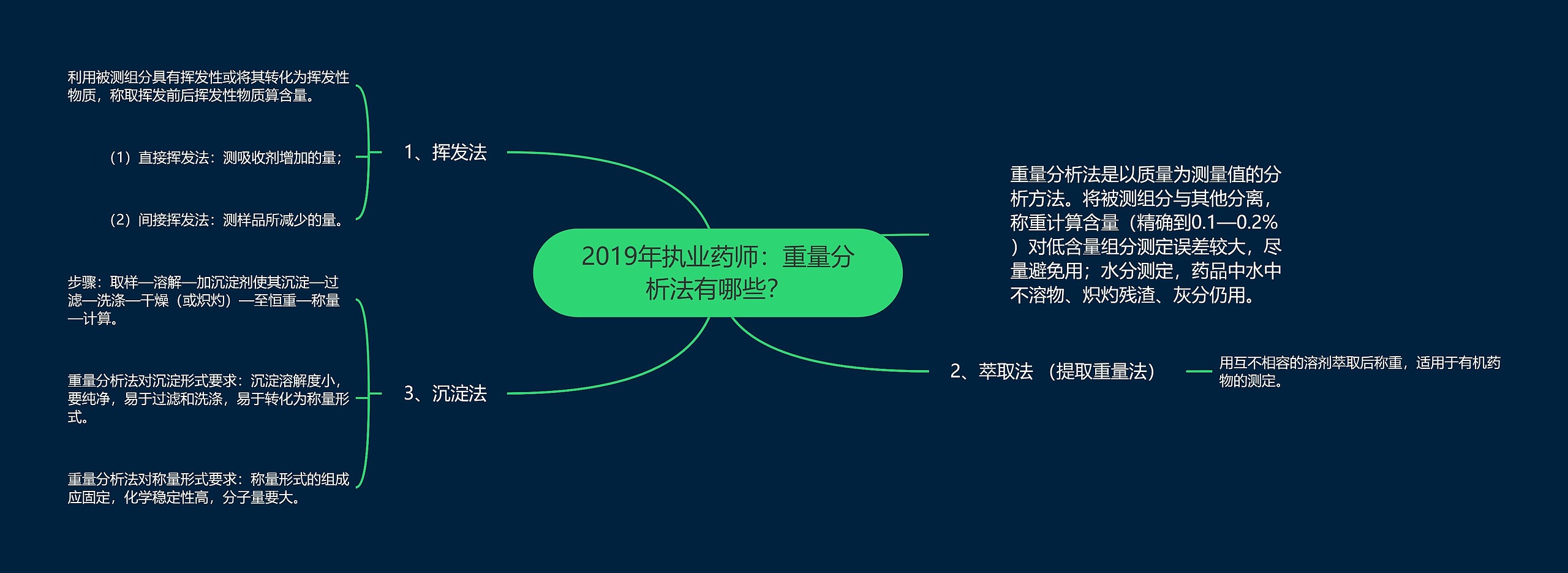 2019年执业药师：重量分析法有哪些?

重量分析法是以质量为测量值的分析方法。将被测组分与其他分离，称重计算含量（精确到0.1—0.2%）对低含量组分测定误差较大，尽量避免用；水分测定，药品中水中不溶物、炽灼残渣、灰分仍用。

1、挥发法

利用被测组分具有挥发性或将其转化为挥发性物质，称取挥发前后挥发性物质算含量。

（1）直接挥发法：测吸收剂增加的量；

（2）间接挥发法：测样品所减少的量。

2、萃取法 （提取重量法）

用互不相容的溶剂萃取后称重，适用于有机药物的测定。

3、沉淀法

步骤：取样—溶解—加沉淀剂使其沉淀—过滤—洗涤—干燥（或炽灼）—至恒重—称量—计算。

重量分析法对沉淀形式要求：沉淀溶解度小，要纯净，易于过滤和洗涤，易于转化为称量形式。

重量分析法对称量形式要求：称量形式的组成应固定，化学稳定性高，分子量要大。